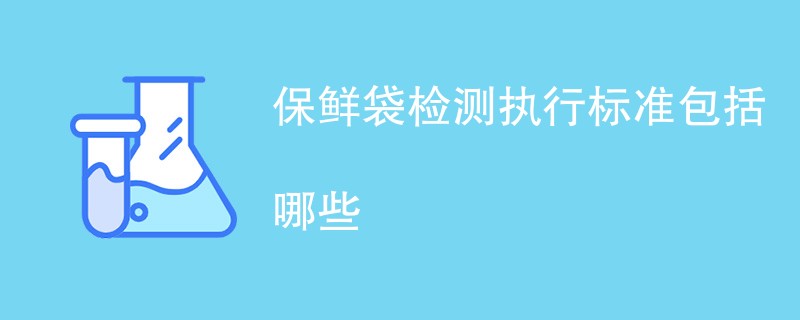 保鲜袋检测执行标准包括哪些